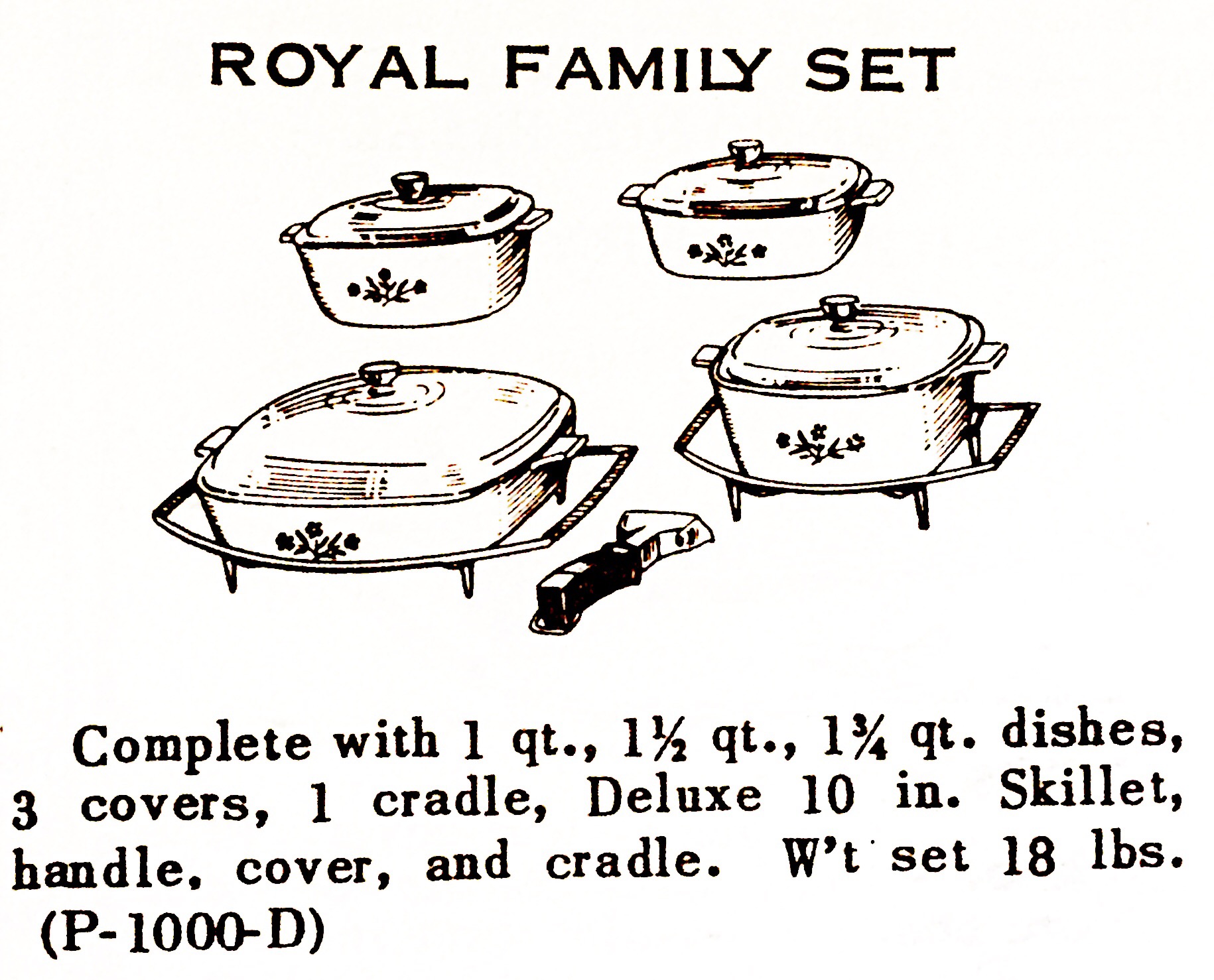 ROYAL FAMILY SET

Complete with 1 qt., 1½ qt., 1¾ qt. dishes, 3 covers, 1 cradle, Deluxe 10 in. Skillet, handle, cover, and cradle. W't set 18 lbs. (P-1000-D)